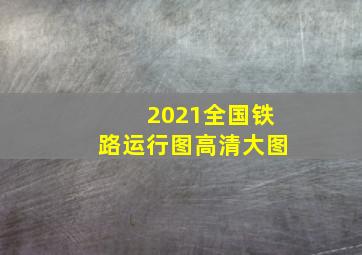 2021全国铁路运行图高清大图